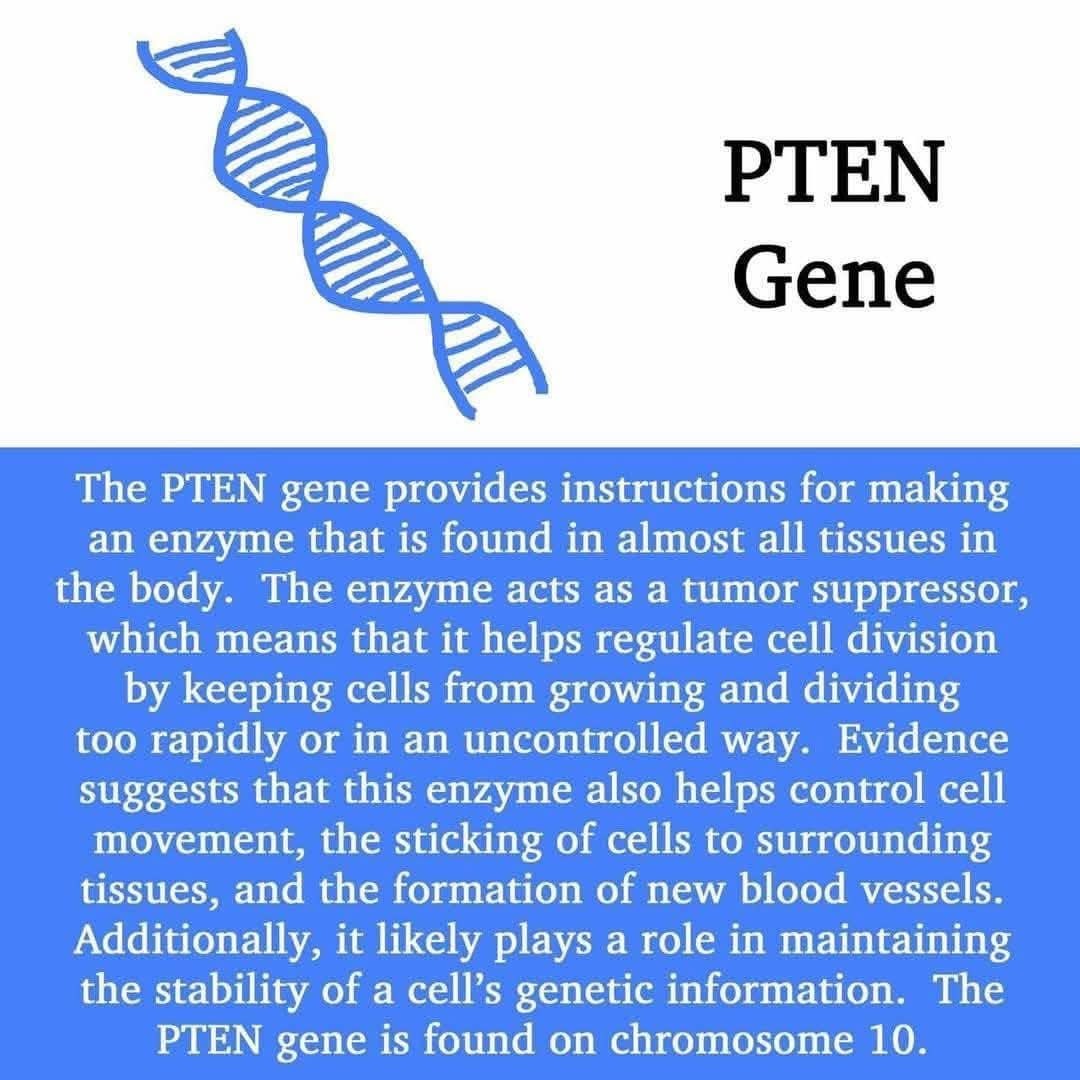 PTEN Gene

The PTEN gene provides instructions for making an enzyme that is found in almost all tissues in the body. The enzyme acts as a tumor suppressor, which means that it helps regulate cell division by keeping cells from growing and dividing too rapidly or in an uncontrolled way. Evidence suggests that this enzyme also helps control cell movement, the sticking of cells to surrounding tissues, and the formation of new blood vessels. Additionally, it likely plays a role in maintaining the stability of a cell's genetic information. The PTEN gene is found on chromosome 10.